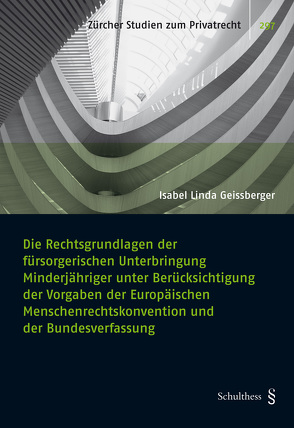 Zürcher Studien zum Privatrecht 297

Isabel Linda Geissberger

Die Rechtsgrundlagen der fürsorgerischen Unterbringung Minderjähriger unter Berücksichtigung der Vorgaben der Europäischen Menschenrechtskonvention und der Bundesverfassung

Schulthess §